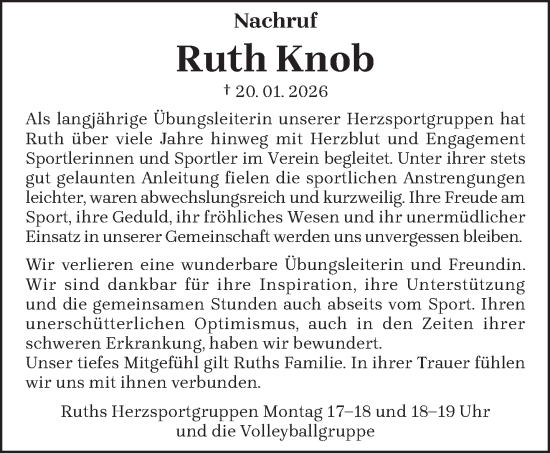 Nachruf

Ruth Knob

† 20. 01. 2026

Als langjährige Übungsleiterin unserer Herzsportgruppen hat Ruth über viele Jahre hinweg mit Herzblut und Engagement Sportlerinnen und Sportler im Verein begleitet. Unter ihrer stets gut gelaunten Anleitung fielen die sportlichen Anstrengungen leichter, waren abwechslungsreich und kurzweilig. Ihre Freude am Sport, ihre Geduld, ihr fröhliches Wesen und ihr unermüdlicher Einsatz in unserer Gemeinschaft werden uns unvergessen bleiben.

Wir verlieren eine wunderbare Übungsleiterin und Freundin. Wir sind dankbar für ihre Inspiration, ihre Unterstützung und die gemeinsamen Stunden auch abseits vom Sport. Ihren unerschütterlichen Optimismus, auch in den Zeiten ihrer schweren Erkrankung, haben wir bewundert.
Unser tiefes Mitgefühl gilt Ruths Familie. In ihrer Trauer fühlen wir uns mit ihnen verbunden.

Ruths Herzsportgruppen Montag 17–18 und 18–19 Uhr
und die Volleyballgruppe